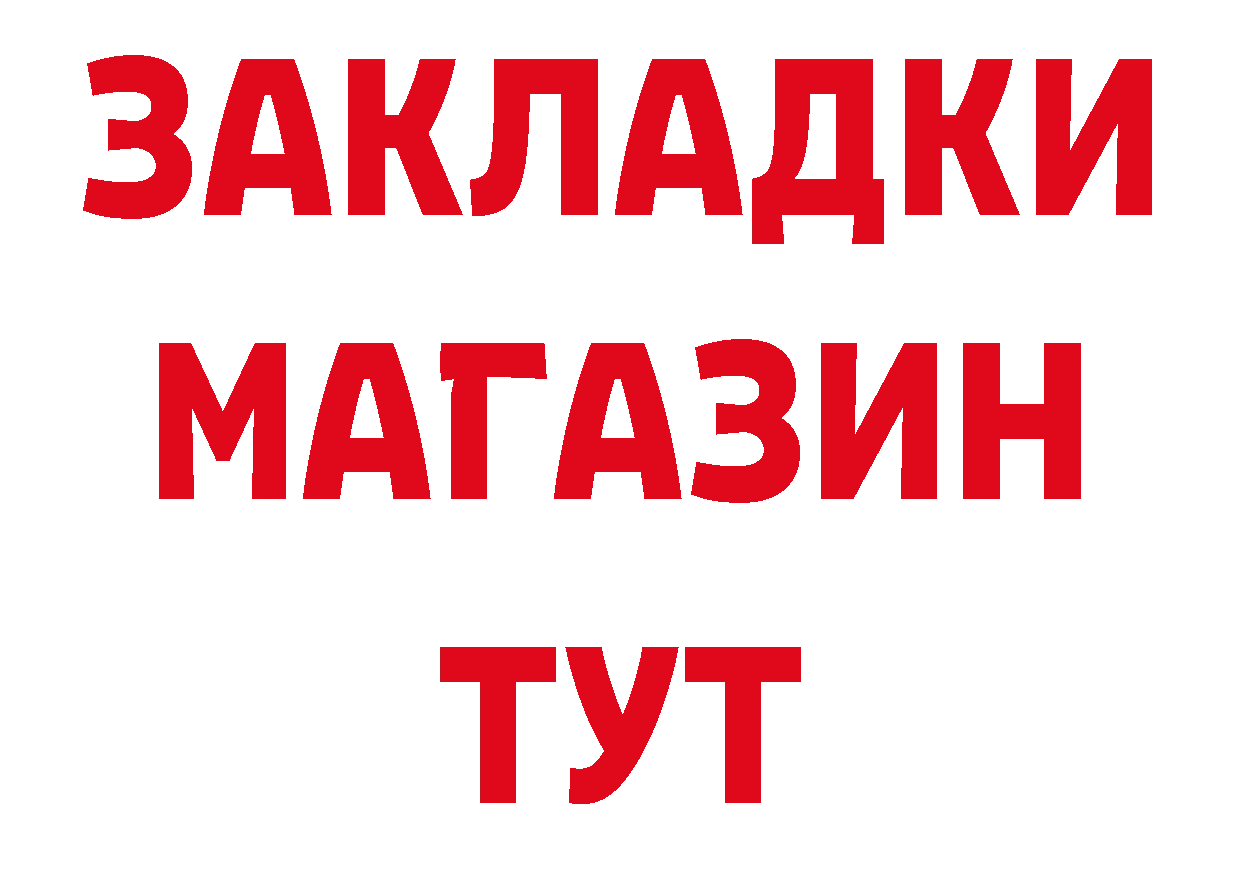 ЗАКЛАДКИ
МАГАЗИН
ТУТ